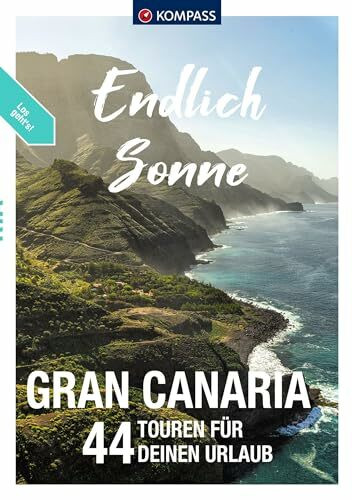 KOMPASS

Los geht's!

Endlich Sonne

GRAN CANARIA

44 TOUREN FÜR DEINEN URLAUB